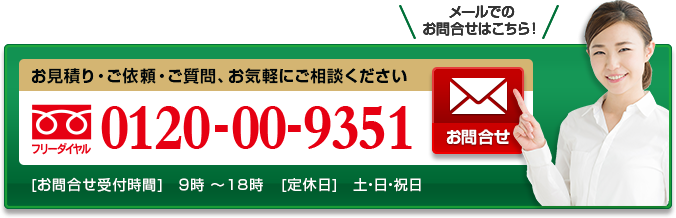 メールでの
お問合せはこちら！

お見積り・ご依頼・ご質問、お気軽にご相談ください

フリーダイヤル 0120-00-9351

お問合せ

[お問合せ受付時間]　9時 ～18時　[定休日]　土･日･祝日